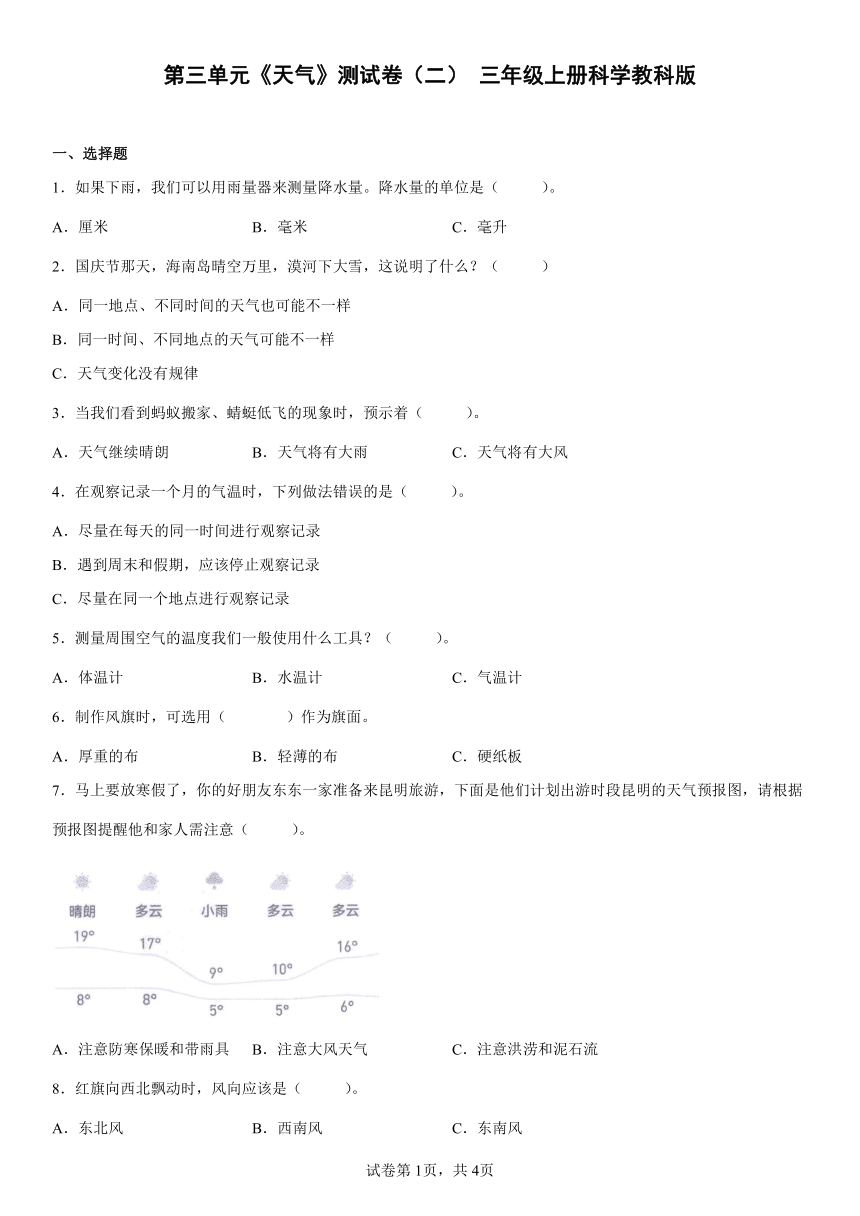 第三单元《天气》测试卷（二） 三年级上册科学教科版

一、选择题

1．如果下雨，我们可以用雨量器来测量降水量。降水量的单位是（　　）。

A．厘米　　B．毫米　　C．毫升

2．国庆节那天，海南岛晴空万里，漠河下大雪，这说明了什么？（　　）

A．同一地点、不同时间的天气也可能不一样

B．同一时间、不同地点的天气可能不一样

C．天气变化没有规律

3．当我们看到蚂蚁搬家、蜻蜓低飞的现象时，预示着（　　）。

A．天气继续晴朗　　B．天气将有大雨　　C．天气将有大风

4．在观察记录一个月的气温时，下列做法错误的是（　　）。

A．尽量在每天的同一时间进行观察记录

B．遇到周末和假期，应该停止观察记录

C．尽量在同一个地点进行观察记录

5．测量周围空气的温度我们一般使用什么工具？（　　）。

A．体温计　　B．水温计　　C．气温计

6．制作风旗时，可选用（　　）作为旗面。

A．厚重的布　　B．轻薄的布　　C．硬纸板

7．马上要放寒假了，你的好朋友东东一家准备来昆明旅游，下面是他们计划出游时段昆明的天气预报图，请根据预报图提醒他和家人需注意（　　）。

晴朗　多云　小雨　多云　多云

19°　17°　9°　10°　16°

8°　8°　5°　5°　6°

A．注意防寒保暖和带雨具　　B．注意大风天气　　C．注意洪涝和泥石流

8．红旗向西北飘动时，风向应该是（　　）。

A．东北风　　B．西南风　　C．东南风

试卷第1页，共4页